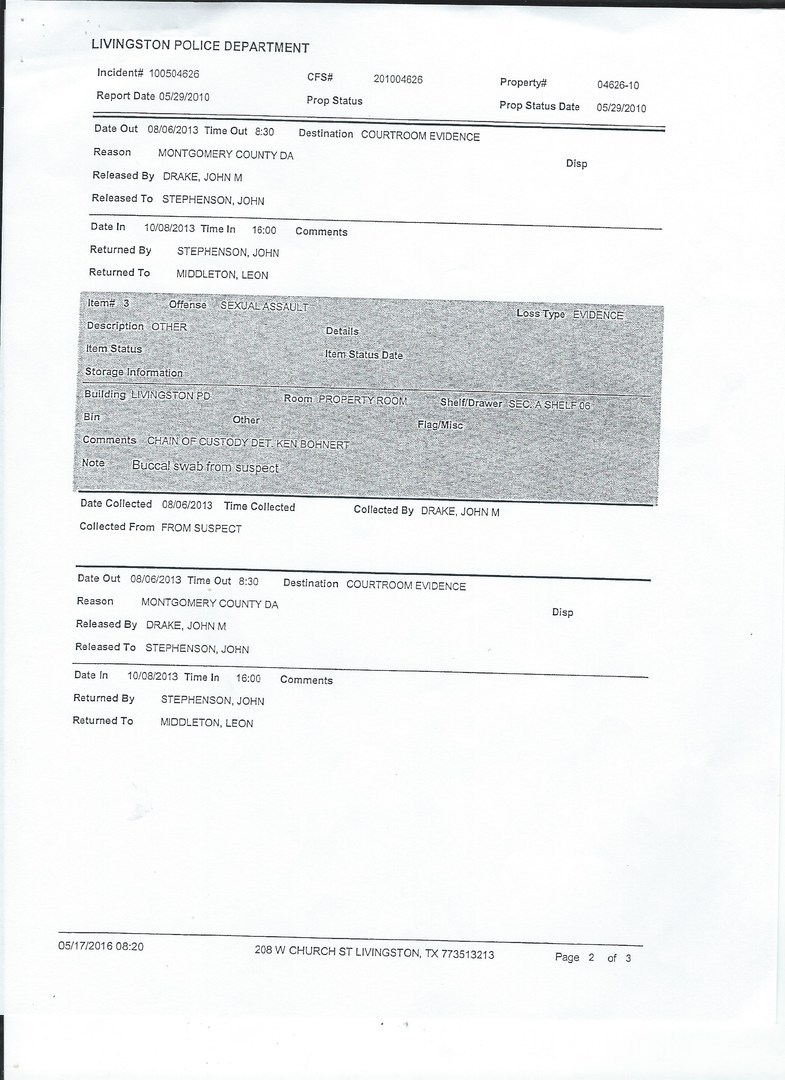 LIVINGSTON POLICE DEPARTMENT

Incident# 100504626 CFS# 201004626 Property# 04626-10

Report Date 05/29/2010 Prop Status Prop Status Date 05/29/2010

Date Out 08/06/2013 Time Out 8:30 Destination COURTROOM EVIDENCE

Reason MONTGOMERY COUNTY DA Disp

Released By DRAKE, JOHN M

Released To STEPHENSON, JOHN

Date In 10/08/2013 Time In 16:00 Comments

Returned By STEPHENSON, JOHN

Returned To MIDDLETON, LEON

Item# 3 Offense SEXUAL ASSAULT Loss Type EVIDENCE

Description OTHER Details

Item Status Item Status Date

Storage Information

Building LIVINGSTON PD Room PROPERTY ROOM Shelf/Drawer SEC. A SHELF 06

Bin Other Flag/Misc

Comments CHAIN OF CUSTODY DET. KEN BOHNERT

Note Buccal swab from suspect

Date Collected 08/06/2013 Time Collected Collected By DRAKE, JOHN M

Collected From FROM SUSPECT

Date Out 08/06/2013 Time Out 8:30 Destination COURTROOM EVIDENCE

Reason MONTGOMERY COUNTY DA Disp

Released By DRAKE, JOHN M

Released To STEPHENSON, JOHN

Date In 10/08/2013 Time In 16:00 Comments

Returned By STEPHENSON, JOHN

Returned To MIDDLETON, LEON

05/17/2016 08:20 208 W CHURCH ST LIVINGSTON, TX 773513213 Page 2 of 3